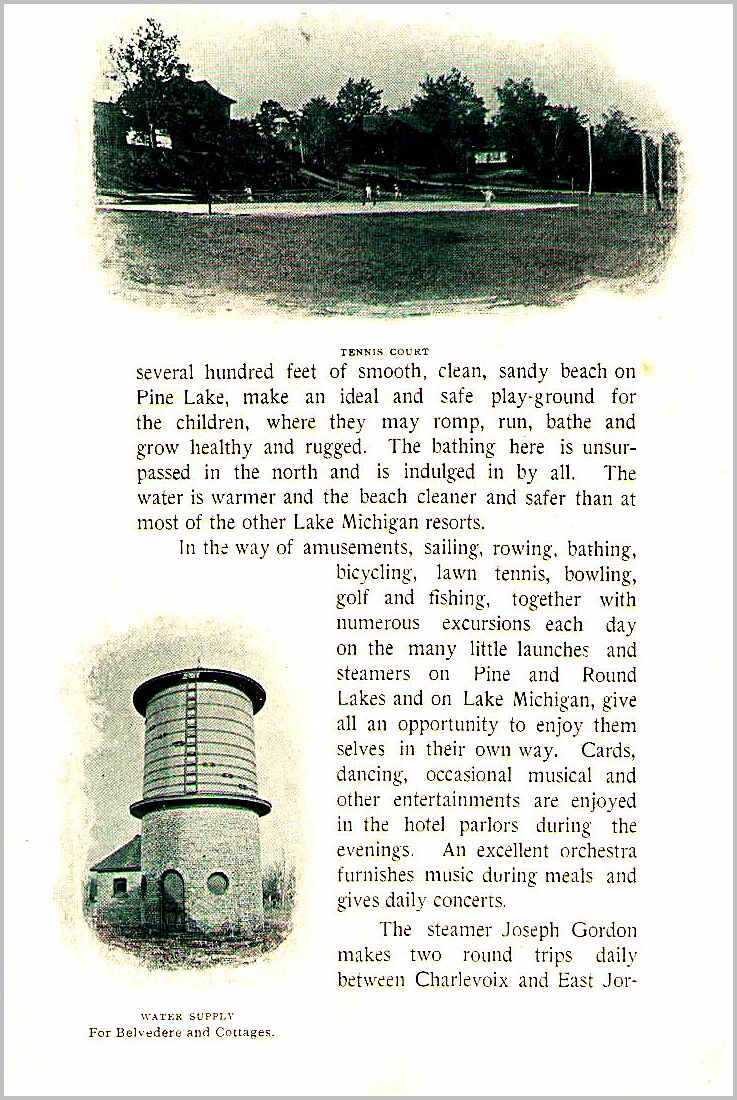 TENNIS COURT

several hundred feet of smooth, clean, sandy beach on Pine Lake, make an ideal and safe play-ground for the children, where they may romp, run, bathe and grow healthy and rugged. The bathing here is unsurpassed in the north and is indulged in by all. The water is warmer and the beach cleaner and safer than at most of the other Lake Michigan resorts.

In the way of amusements, sailing, rowing, bathing, bicycling, lawn tennis, bowling, golf and fishing, together with numerous excursions each day on the many little launches and steamers on Pine and Round Lakes and on Lake Michigan, give all an opportunity to enjoy them selves in their own way. Cards, dancing, occasional musical and other entertainments are enjoyed in the hotel parlors during the evenings. An excellent orchestra furnishes music during meals and gives daily concerts.

The steamer Joseph Gordon makes two round trips daily between Charlevoix and East Jor-

WATER SUPPLY
For Belvedere and Cottages.